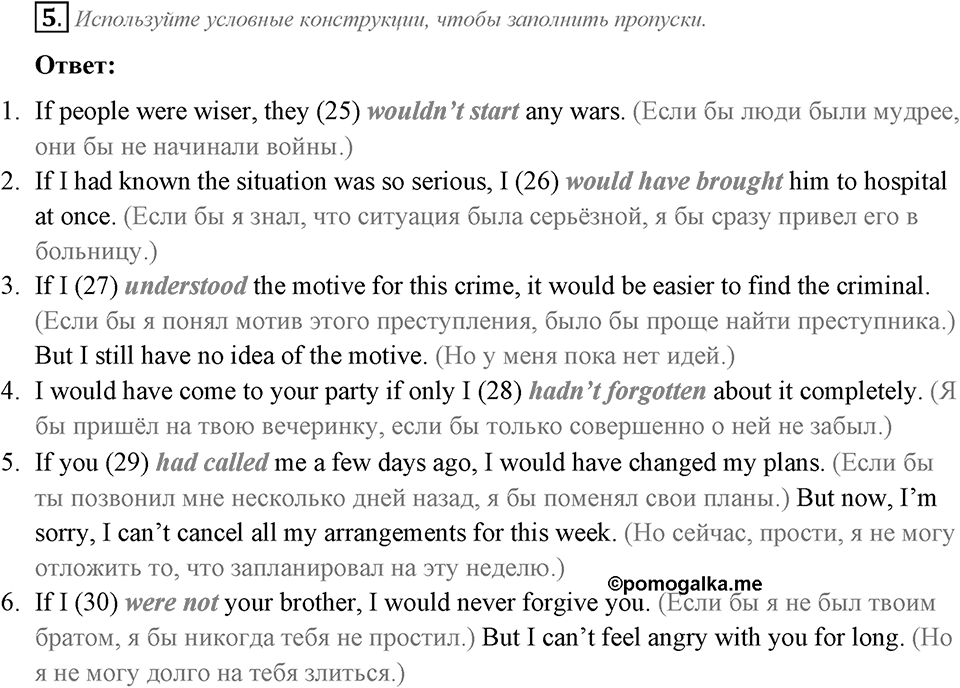 5. Используйте условные конструкции, чтобы заполнить пропуски.

Ответ:

1. If people were wiser, they (25) wouldn't start any wars. (Если бы люди были мудрее, они бы не начинали войны.)
2. If I had known the situation was so serious, I (26) would have brought him to hospital at once. (Если бы я знал, что ситуация была серьёзной, я бы сразу привел его в больницу.)
3. If I (27) understood the motive for this crime, it would be easier to find the criminal. (Если бы я понял мотив этого преступления, было бы проще найти преступника.) But I still have no idea of the motive. (Но у меня пока нет идей.)
4. I would have come to your party if only I (28) hadn't forgotten about it completely. (Я бы пришёл на твою вечеринку, если бы только совершенно о ней не забыл.)
5. If you (29) had called me a few days ago, I would have changed my plans. (Если бы ты позвонил мне несколько дней назад, я бы поменял свои планы.) But now, I'm sorry, I can't cancel all my arrangements for this week. (Но сейчас, прости, я не могу отложить то, что запланировал на эту неделю.)

©pomogalka.me

6. If I (30) were not your brother, I would never forgive you. (Если бы я не был твоим братом, я бы никогда тебя не простил.) But I can't feel angry with you for long. (Но я не могу долго на тебя злиться.)